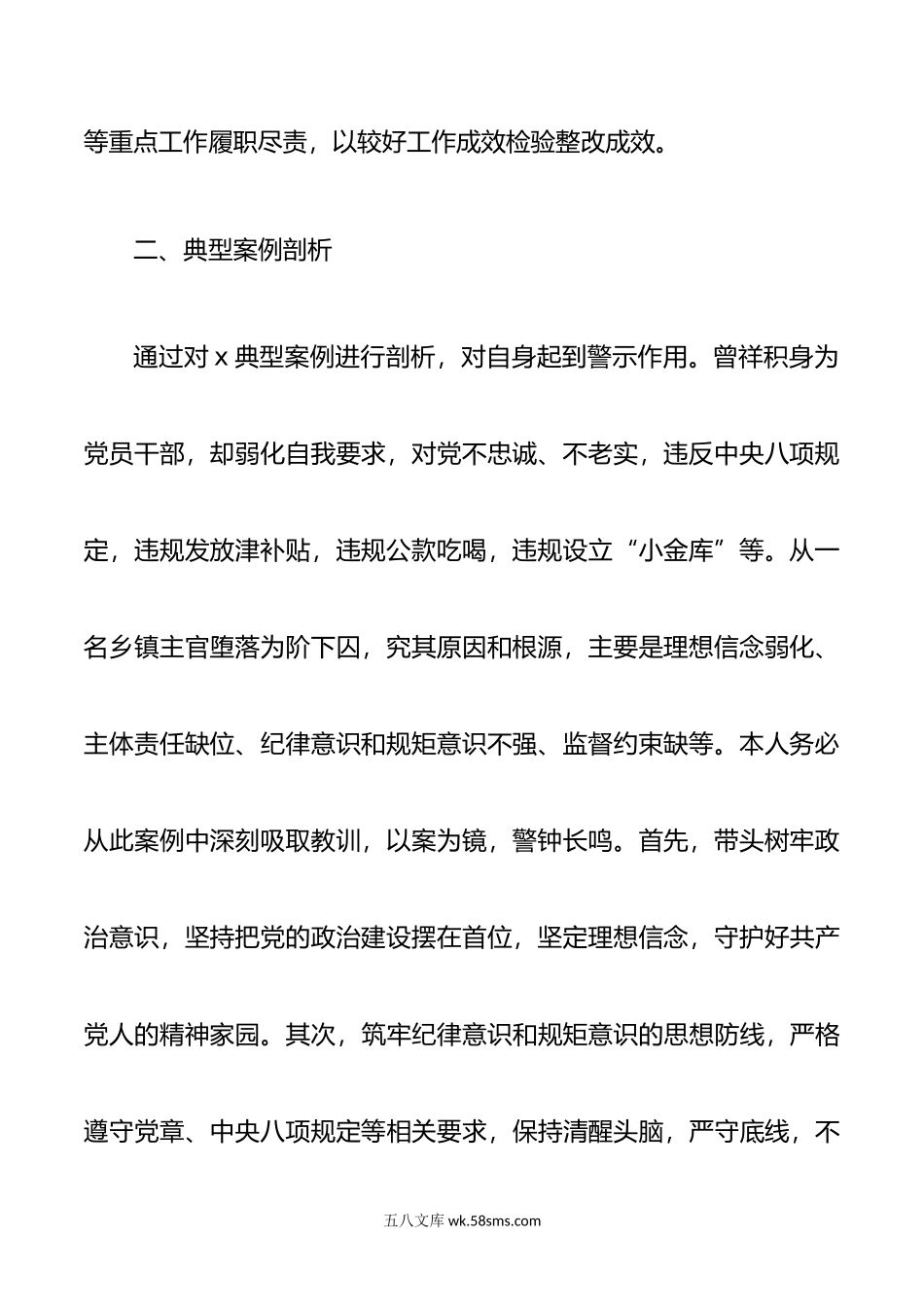 等重点工作履职尽责，以较好工作成效检验整改成效。

二、典型案例剖析

通过对 x 典型案例进行剖析，对自身起到警示作用。曾祥积身为党员干部，却弱化自我要求，对党不忠诚、不老实，违反中央八项规定，违规发放津补贴，违规公款吃喝，违规设立“小金库”等。从一名乡镇主官堕落为阶下囚，究其原因和根源，主要是理想信念弱化、主体责任缺位、纪律意识和规矩意识不强、监督约束缺等。本人务必从此案例中深刻吸取教训，以案为镜，警钟长鸣。首先，带头树牢政治意识，坚持把党的政治建设摆在首位，坚定理想信念，守护好共产党人的精神家园。其次，筑牢纪律意识和规矩意识的思想防线，严格遵守党章、中央八项规定等相关要求，保持清醒头脑，严守底线，不

五八文库 wk.58sms.com